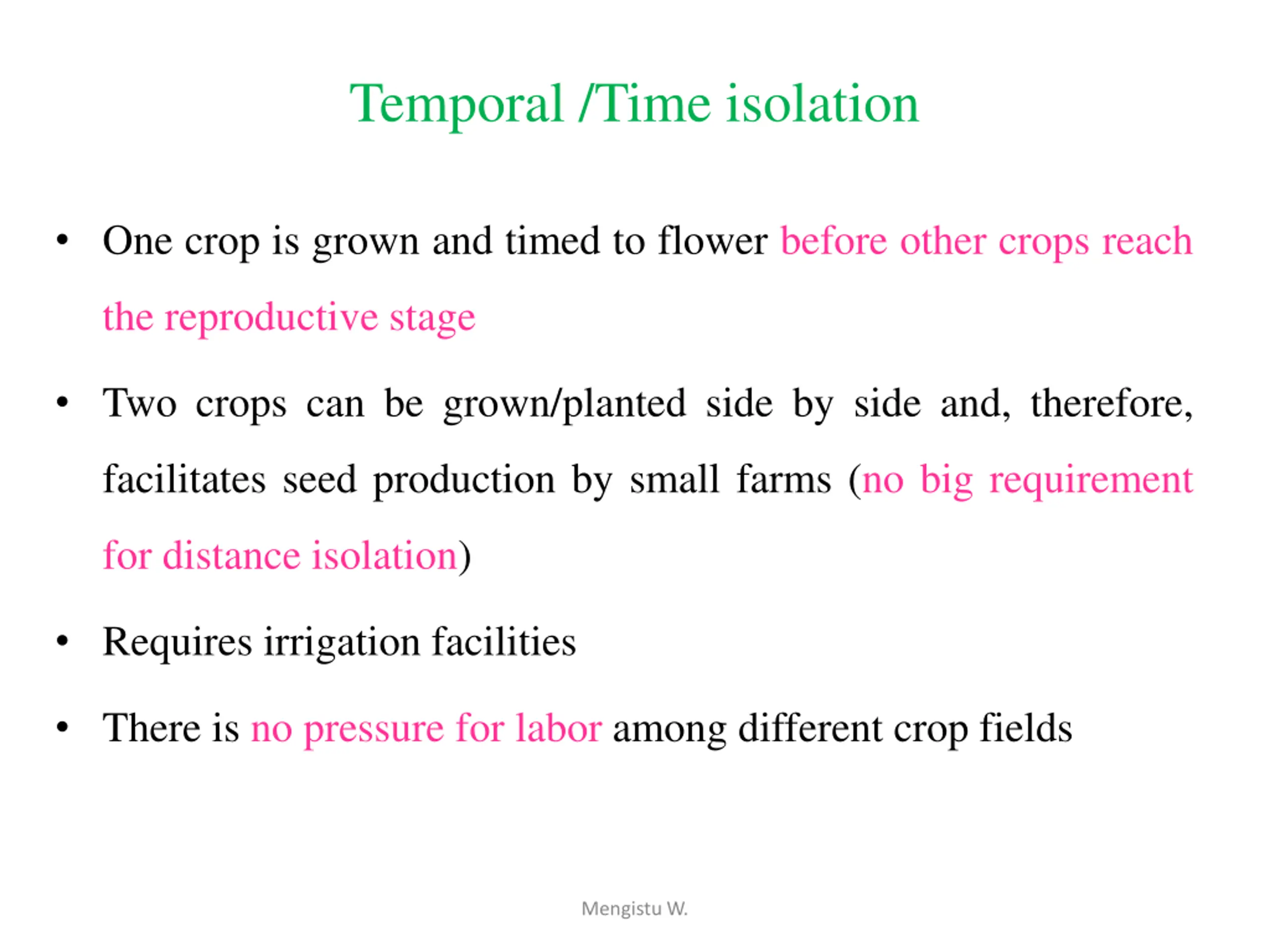 Temporal /Time isolation

• One crop is grown and timed to flower before other crops reach the reproductive stage

• Two crops can be grown/planted side by side and, therefore, facilitates seed production by small farms (no big requirement for distance isolation)

• Requires irrigation facilities

• There is no pressure for labor among different crop fields

Mengistu W.